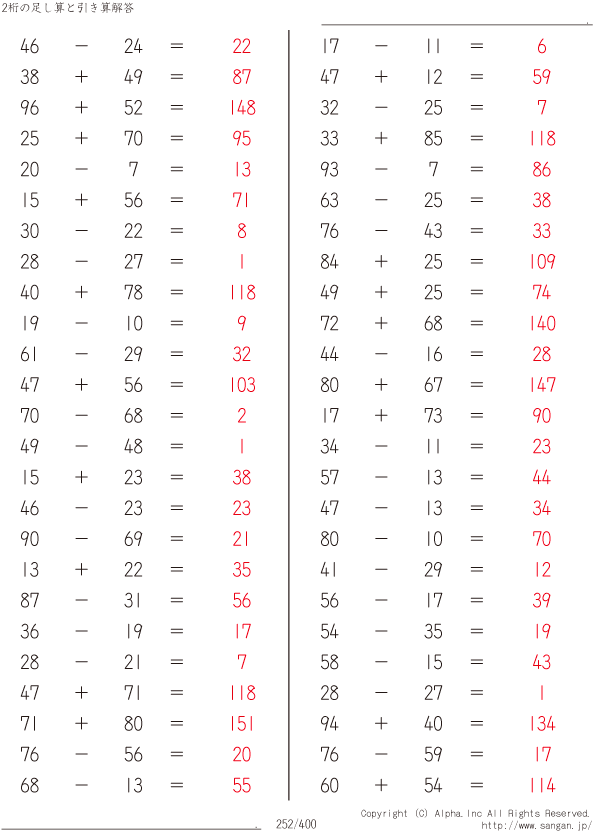 2桁の足し算と引き算解答

$46 - 24 = 22$
$38 + 49 = 87$
$96 + 52 = 148$
$25 + 70 = 95$
$20 - 7 = 13$
$15 + 56 = 71$
$30 - 22 = 8$
$28 - 27 = 1$
$40 + 78 = 118$
$19 - 10 = 9$
$61 - 29 = 32$
$47 + 56 = 103$
$70 - 68 = 2$
$49 - 48 = 1$
$15 + 23 = 38$
$46 - 23 = 23$
$90 - 69 = 21$
$13 + 22 = 35$
$87 - 31 = 56$
$36 - 19 = 17$
$28 - 21 = 7$
$47 + 71 = 118$
$71 + 80 = 151$
$76 - 56 = 20$
$68 - 13 = 55$

$17 - 11 = 6$
$47 + 12 = 59$
$32 - 25 = 7$
$33 + 85 = 118$
$93 - 7 = 86$
$63 - 25 = 38$
$76 - 43 = 33$
$84 + 25 = 109$
$49 + 25 = 74$
$72 + 68 = 140$
$44 - 16 = 28$
$80 + 67 = 147$
$17 + 73 = 90$
$34 - 11 = 23$
$57 - 13 = 44$
$47 - 13 = 34$
$80 - 10 = 70$
$41 - 29 = 12$
$56 - 17 = 39$
$54 - 35 = 19$
$58 - 15 = 43$
$28 - 27 = 1$
$94 + 40 = 134$
$76 - 59 = 17$
$60 + 54 = 114$

252/400

Copyright (C) Alpha.Inc All Rights Reserved.
http://www.sangan.jp/